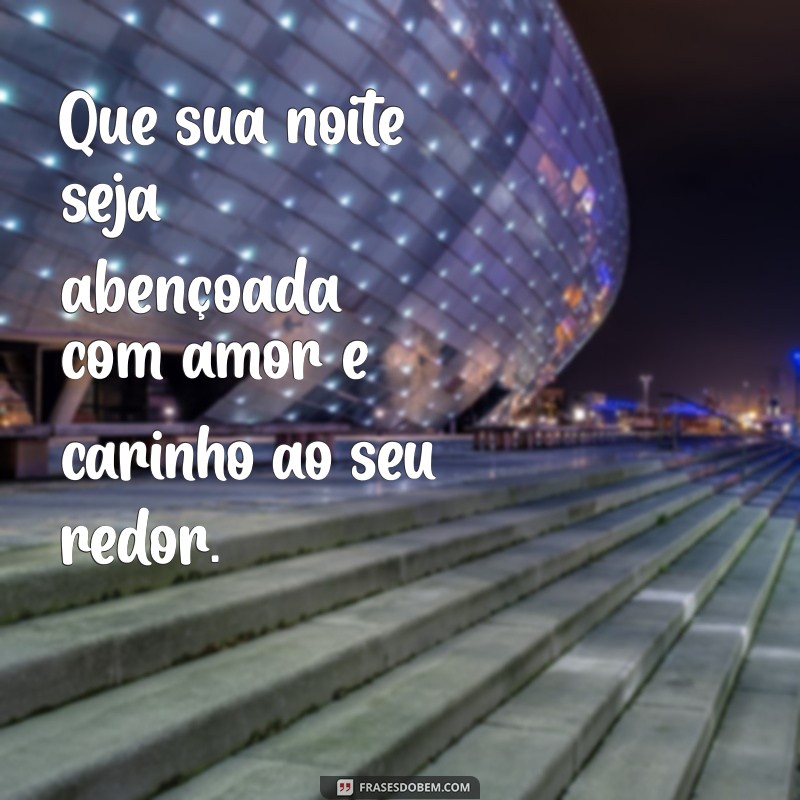 Que sua noite seja abençoada com amor e carinho ao seu redor.

FRASESDOBEM.COM